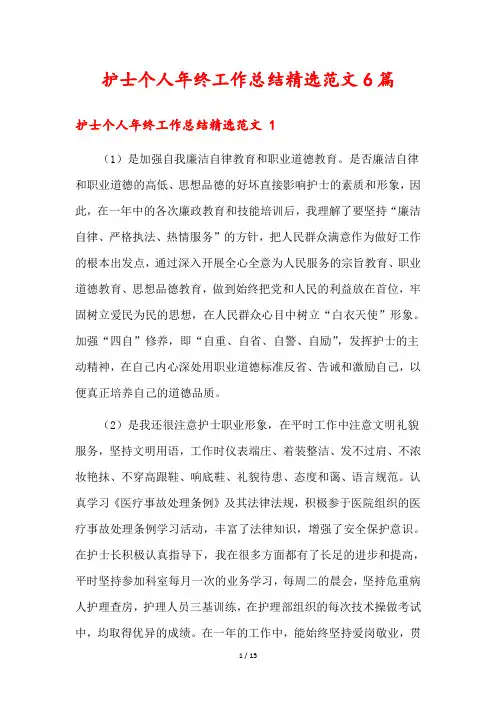 护士个人年终工作总结精选范文6篇

护士个人年终工作总结精选范文 1

（1）是加强自我廉洁自律教育和职业道德教育。是否廉洁自律和职业道德的高低、思想品德的好坏直接影响护士的素质和形象，因此，在一年中的各次廉政教育和技能培训后，我理解了要坚持“廉洁自律、严格执法、热情服务”的方针，把人民群众满意作为做好工作的根本出发点，通过深入开展全心全意为人民服务的宗旨教育、职业道德教育、思想品德教育，做到始终把党和人民的利益放在首位，牢固树立爱民为民的思想，在人民群众心目中树立“白衣天使”形象。加强“四自”修养，即“自重、自省、自警、自励”，发挥护士的主动精神，在自己内心深处用职业道德标准反省、告诫和激励自己，以便真正培养自己的道德品质。

（2）是我还很注意护士职业形象，在平时工作中注意文明礼貌服务，坚持文明用语，工作时仪表端庄、着装整洁、发不过肩、不浓妆艳抹、不穿高跟鞋、响底鞋、礼貌待患、态度和蔼、语言规范。认真学习《医疗事故处理条例》及其法律法规，积极参于医院组织的医疗事故处理条例学习活动，丰富了法律知识，增强了安全保护意识。在护士长积极认真指导下，我在很多方面都有了长足的进步和提高，平时坚持参加科室每月一次的业务学习，每周二的晨会，坚持危重病人护理查房，护理人员三基训练，在护理部组织的每次技术操做考试中，均取得优异的成绩。在一年的工作中，能始终坚持爱岗敬业，贯

1 / 15